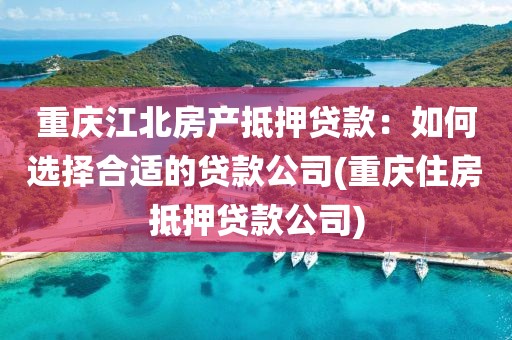 重庆江北房产抵押贷款：如何选择合适的贷款公司(重庆住房抵押贷款公司)